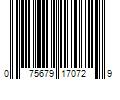 0 75679 17072 9